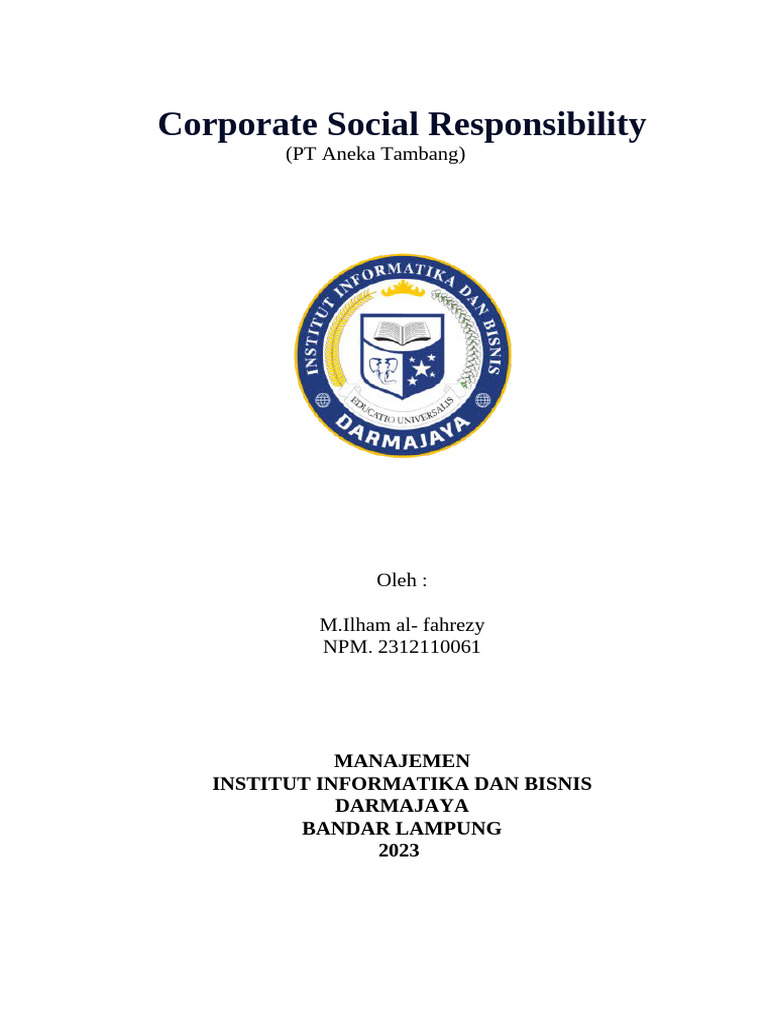 Corporate Social Responsibility
(PT Aneka Tambang)

INSTITUT INFORMATIKA DAN BISNIS
EDUCATIO UNIVERSALIS
DARMAJAYA

Oleh :

M.Ilham al- fahrezy
NPM. 2312110061

MANAJEMEN
INSTITUT INFORMATIKA DAN BISNIS
DARMAJAYA
BANDAR LAMPUNG
2023